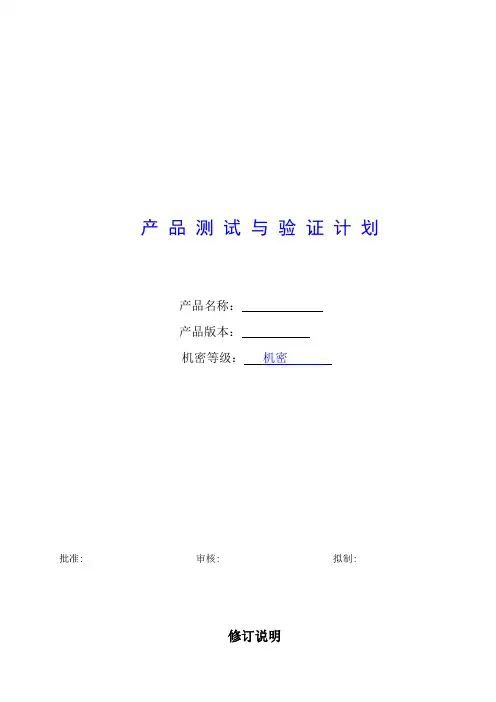 产品测试与验证计划

产品名称：____

产品版本：____

机密等级：机密

批准:　审核:　拟制:

修订说明